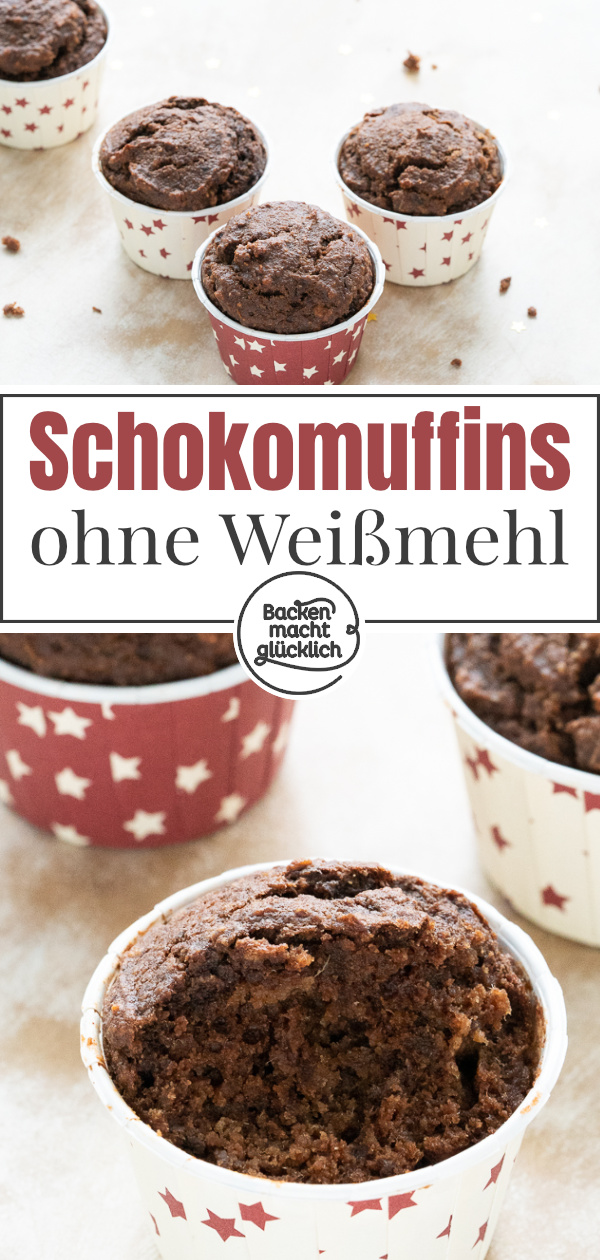 Schokomuffins
ohne Weißmehl

Backen macht glücklich